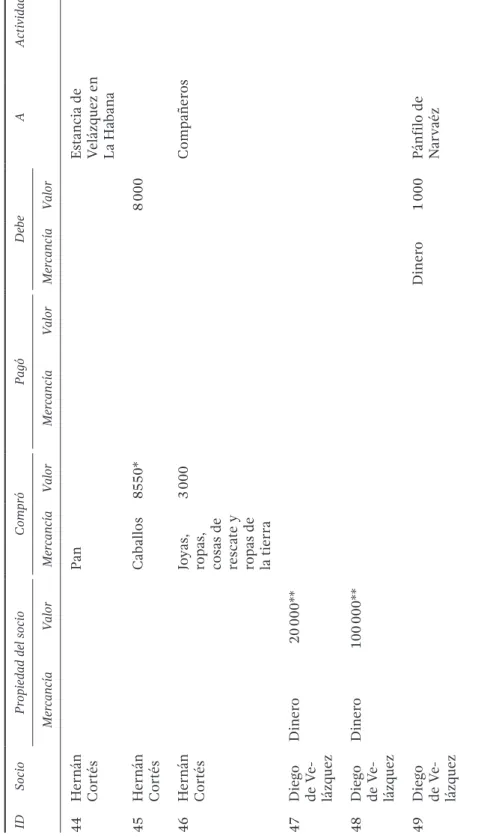 | ID | Socio | Propiedad del socio |  | Compró |  | Pagó |  | Debe |  | A | Actividad |
|---|---|---|---|---|---|---|---|---|---|---|---|
|  |  | Mercancía | Valor | Mercancía | Valor | Mercancía | Valor | Mercancía | Valor |  |  |
| 44 | Hernán Cortés |  |  | Pan |  |  |  |  |  | Estancia de Velázquez en La Habana |  |
| 45 | Hernán Cortés |  |  | Caballos | 8550* |  |  |  | 8000 |  |  |
| 46 | Hernán Cortés |  |  | Joyas, ropas, cosas de rescate y ropas de la tierra | 3000 |  |  |  |  | Compañeros |  |
| 47 | Diego de Velázquez | Dinero | 20000** |  |  |  |  |  |  |  |  |
| 48 | Diego de Velázquez | Dinero | 100000** |  |  |  |  |  |  |  |  |
| 49 | Diego de Velázquez |  |  |  |  |  |  | Dinero | 1000 | Pánfilo de Narvaéz |  |